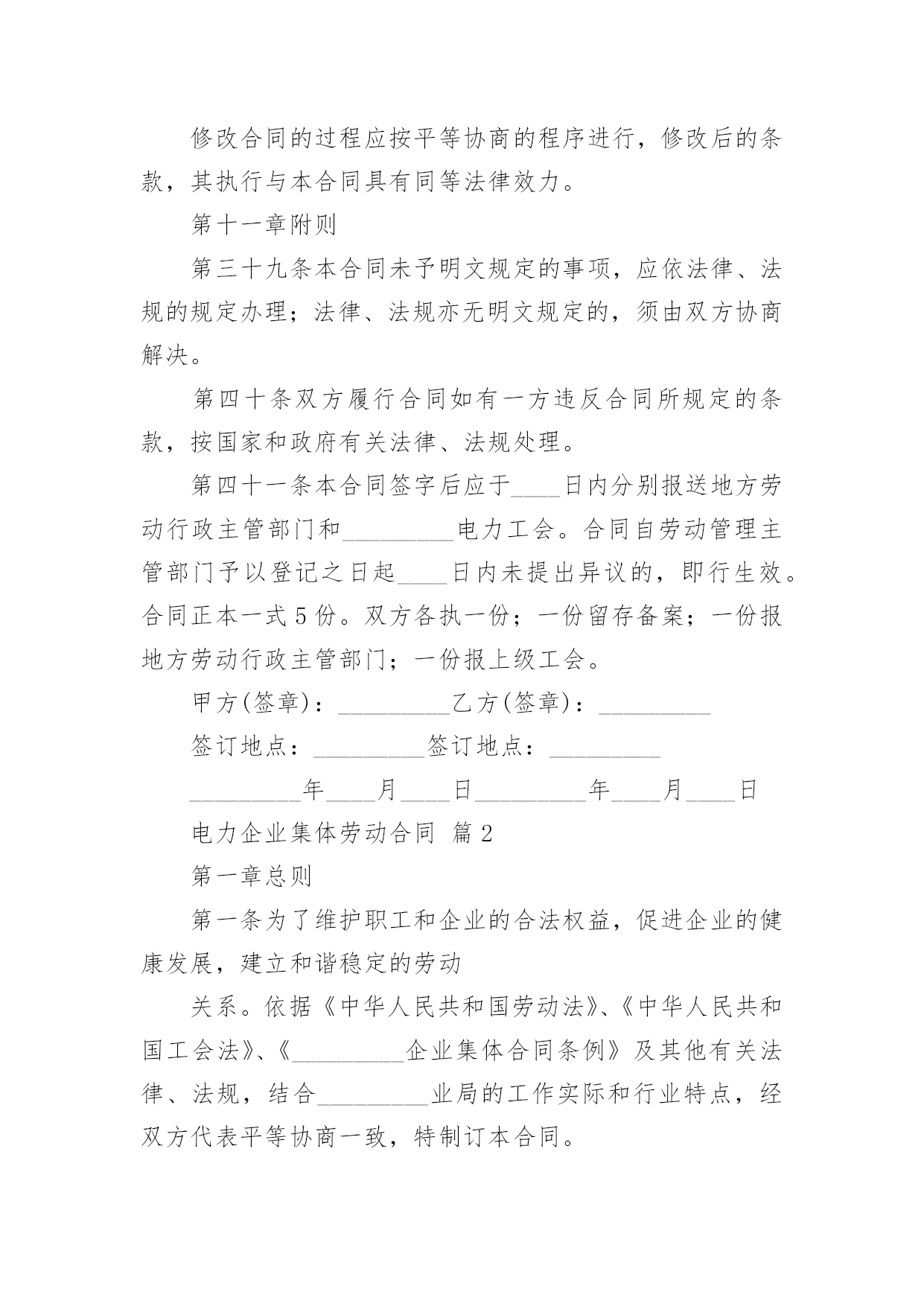 修改合同的过程应按平等协商的程序进行，修改后的条款，其执行与本合同具有同等法律效力。

第十一章附则

第三十九条本合同未予明文规定的事项，应依法律、法规的规定办理；法律、法规亦无明文规定的，须由双方协商解决。

第四十条双方履行合同如有一方违反合同所规定的条款，按国家和政府有关法律、法规处理。

第四十一条本合同签字后应于____日内分别报送地方劳动行政主管部门和_________电力工会。合同自劳动管理主管部门予以登记之日起____日内未提出异议的，即行生效。合同正本一式5份。双方各执一份；一份留存备案；一份报地方劳动行政主管部门；一份报上级工会。

甲方(签章)：_________乙方(签章)：_________

签订地点：_________签订地点：_________

_________年____月____日_________年____月____日

电力企业集体劳动合同 篇2

第一章总则

第一条为了维护职工和企业的合法权益，促进企业的健康发展，建立和谐稳定的劳动

关系。依据《中华人民共和国劳动法》、《中华人民共和国工会法》、《_________企业集体合同条例》及其他有关法律、法规，结合_________业局的工作实际和行业特点，经双方代表平等协商一致，特制订本合同。